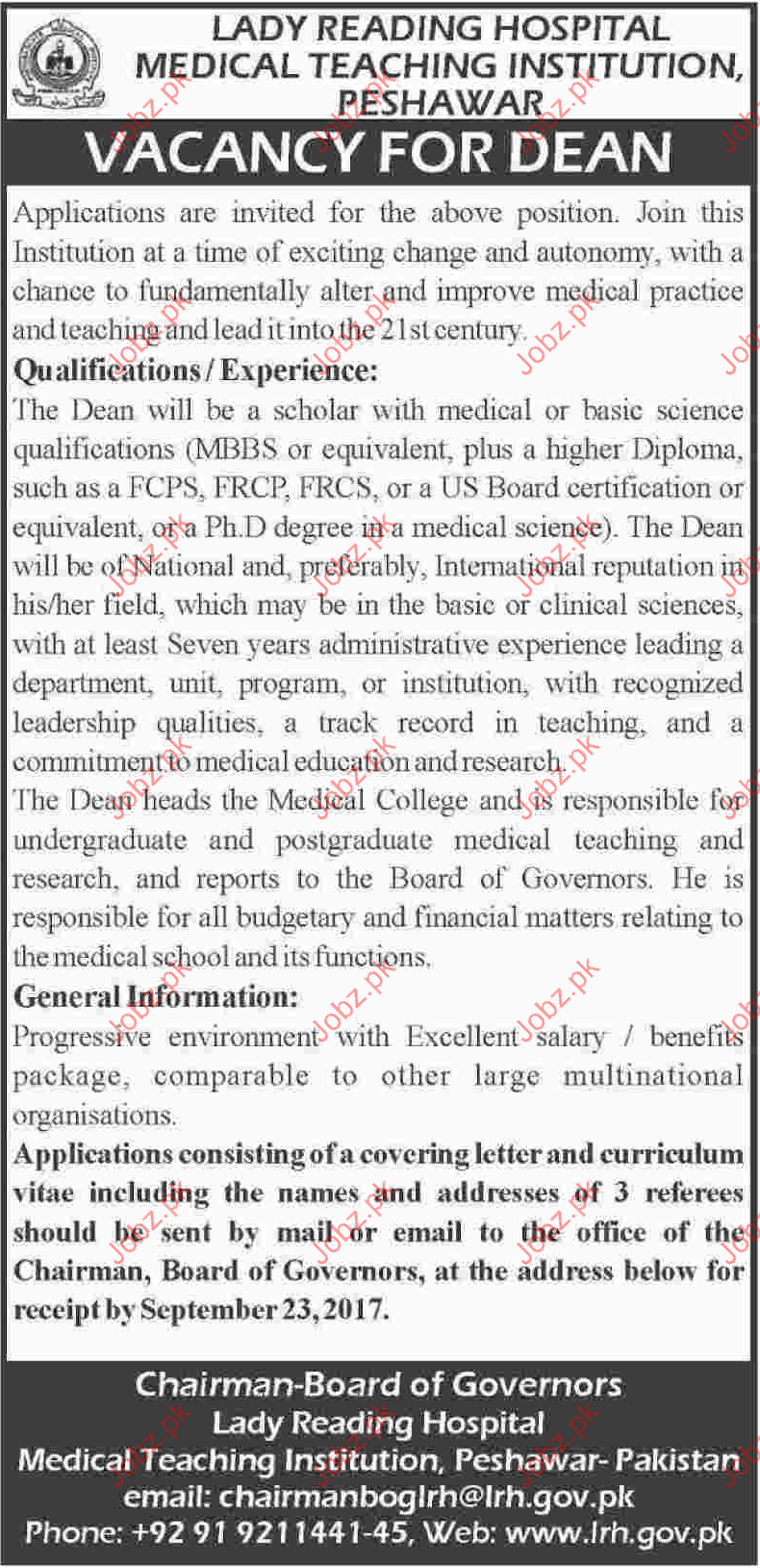 LADY READING HOSPITAL
MEDICAL TEACHING INSTITUTION,
PESHAWAR

VACANCY FOR DEAN

Applications are invited for the above position. Join this Institution at a time of exciting change and autonomy, with a chance to fundamentally alter and improve medical practice and teaching and lead it into the 21st century.

Qualifications / Experience:
The Dean will be a scholar with medical or basic science qualifications (MBBS or equivalent, plus a higher Diploma, such as a FCPS, FRCP, FRCS, or a US Board certification or equivalent, or a Ph.D degree in a medical science). The Dean will be of National and, preferably, International reputation in his/her field, which may be in the basic or clinical sciences, with at least Seven years administrative experience leading a department, unit, program, or institution, with recognized leadership qualities, a track record in teaching, and a commitment to medical education and research.
The Dean heads the Medical College and is responsible for undergraduate and postgraduate medical teaching and research, and reports to the Board of Governors. He is responsible for all budgetary and financial matters relating to the medical school and its functions.

General Information:
Progressive environment with Excellent salary / benefits package, comparable to other large multinational organisations.
Applications consisting of a covering letter and curriculum vitae including the names and addresses of 3 referees should be sent by mail or email to the office of the Chairman, Board of Governors, at the address below for receipt by September 23, 2017.

Chairman-Board of Governors
Lady Reading Hospital
Medical Teaching Institution, Peshawar- Pakistan
email: chairmanboglrh@lrh.gov.pk
Phone: +92 91 9211441-45, Web: www.lrh.gov.pk

Jobz.pk